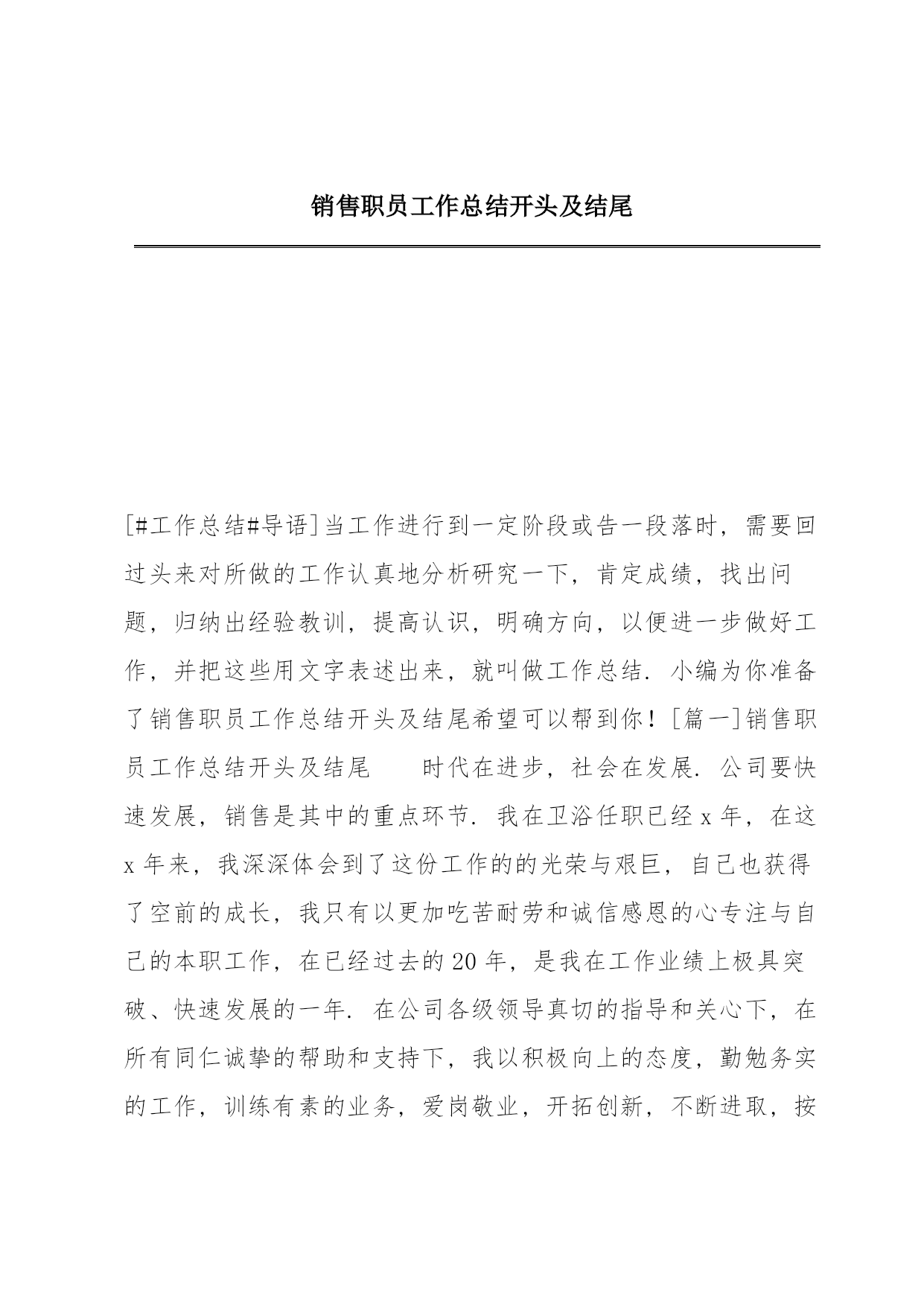 销售职员工作总结开头及结尾

[#工作总结#导语]当工作进行到一定阶段或告一段落时，需要回过头来对所做的工作认真地分析研究一下，肯定成绩，找出问题，归纳出经验教训，提高认识，明确方向，以便进一步做好工作，并把这些用文字表述出来，就叫做工作总结. 小编为你准备了销售职员工作总结开头及结尾希望可以帮到你！[篇一]销售职员工作总结开头及结尾　　时代在进步，社会在发展. 公司要快速发展，销售是其中的重点环节. 我在卫浴任职已经 x 年，在这 x 年来，我深深体会到了这份工作的的光荣与艰巨，自己也获得了空前的成长，我只有以更加吃苦耐劳和诚信感恩的心专注与自己的本职工作，在已经过去的 20 年，是我在工作业绩上极具突破、快速发展的一年. 在公司各级领导真切的指导和关心下，在所有同仁诚挚的帮助和支持下，我以积极向上的态度，勤勉务实的工作，训练有素的业务，爱岗敬业，开拓创新，不断进取，按